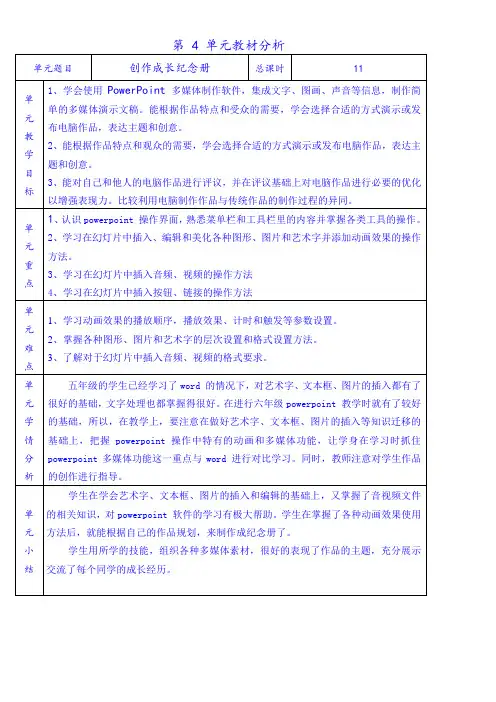 第 4 单元教材分析

| 单元题目 | 创作成长纪念册 | 总课时 | 11 |
|---|---|---|---|
| 单元教学目标 | 1、学会使用 PowerPoint 多媒体制作软件，集成文字、图画、声音等信息，制作简单的多媒体演示文稿。能根据作品特点和受众的需要，学会选择合适的方式演示或发布电脑作品，表达主题和创意。<br>2、能根据作品特点和观众的需要，学会选择合适的方式演示或发布电脑作品，表达主题和创意。<br>3、能对自己和他人的电脑作品进行评议，并在评议基础上对电脑作品进行必要的优化以增强表现力。比较利用电脑制作作品与传统作品的制作过程的异同。 | | |
| 单元重点 | 1、认识 powerpoint 操作界面，熟悉菜单栏和工具栏里的内容并掌握各类工具的操作。<br>2、学习在幻灯片中插入、编辑和美化各种图形、图片和艺术字并添加动画效果的操作方法。<br>3、学习在幻灯片中插入音频、视频的操作方法<br>4、学习在幻灯片中插入按钮、链接的操作方法 | | |
| 单元难点 | 1、学习动画效果的播放顺序，播放效果、计时和触发等参数设置。<br>2、掌握各种图形、图片和艺术字的层次设置和格式设置方法。<br>3、了解对于幻灯片中插入音频、视频的格式要求。 | | |
| 单元学情分析 | 五年级的学生已经学习了 word 的情况下，对艺术字、文本框、图片的插入都有了很好的基础，文字处理也都掌握得很好。在进行六年级 powerpoint 教学时就有了较好的基础，所以，在教学上，要注意在做好艺术字、文本框、图片的插入等知识迁移的基础上，把握 powerpoint 操作中特有的动画和多媒体功能，让学身在学习时抓住 powerpoint 多媒体功能这一重点与 word 进行对比学习。同时，教师注意对学生作品的创作进行指导。 | | |
| 单元小结 | 学生在学会艺术字、文本框、图片的插入和编辑的基础上，又掌握了音视频文件的相关知识，对 powerpoint 软件的学习有极大帮助。学生在掌握了各种动画效果使用方法后，就能根据自己的作品规划，来制作成纪念册了。<br>学生用所学的技能，组织各种多媒体素材，很好的表现了作品的主题，充分展示交流了每个同学的成长经历。 | | |